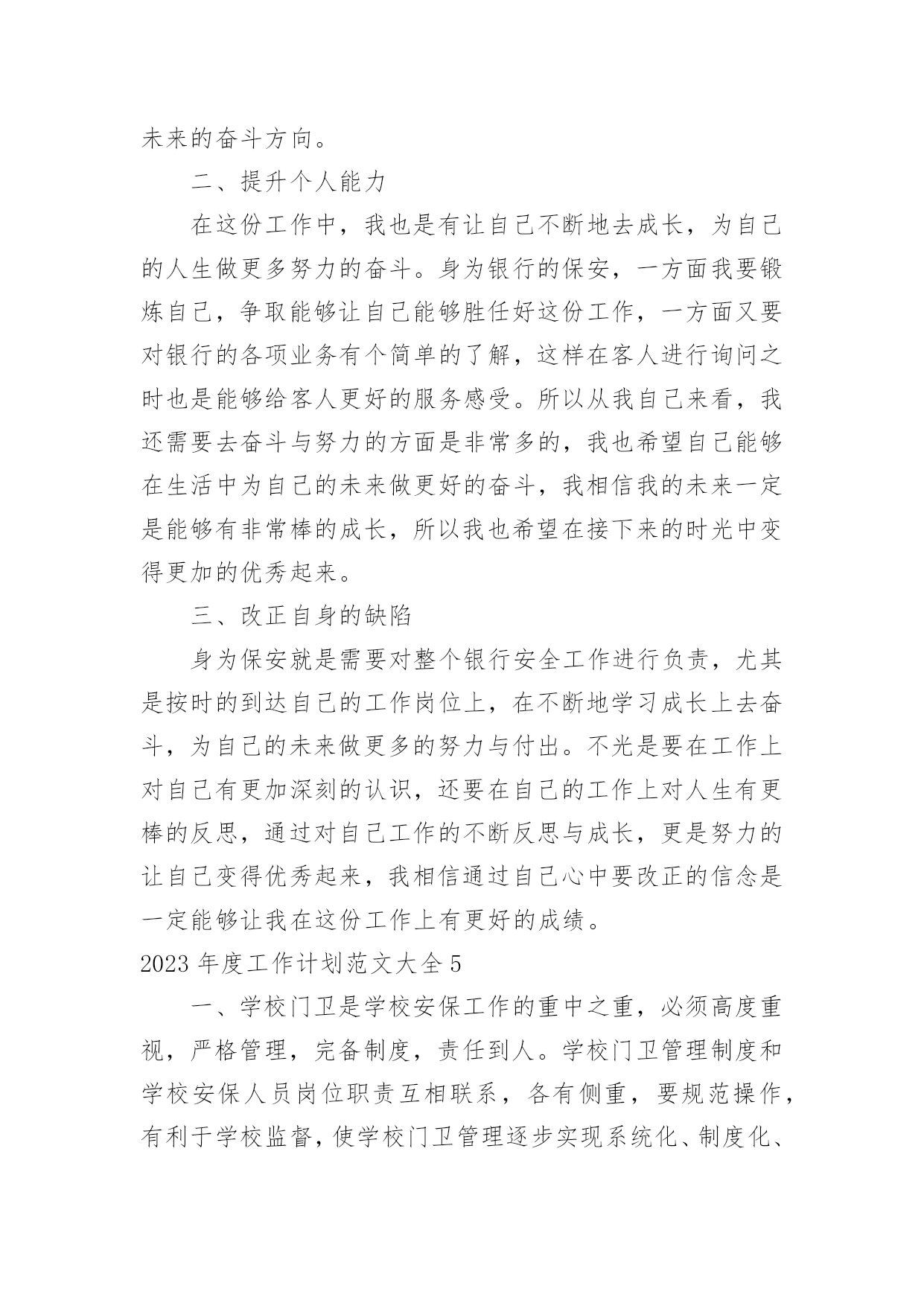 未来的奋斗方向。

二、提升个人能力

在这份工作中，我也是有让自己不断地去成长，为自己的人生做更多努力的奋斗。身为银行的保安，一方面我要锻炼自己，争取能够让自己能够胜任好这份工作，一方面又要对银行的各项业务有个简单的了解，这样在客人进行询问之时也是能够给客人更好的服务感受。所以从我自己来看，我还需要去奋斗与努力的方面是非常多的，我也希望自己能够在生活中为自己的未来做更好的奋斗，我相信我的未来一定是能够有非常棒的成长，所以我也希望在接下来的时光中变得更加的优秀起来。

三、改正自身的缺陷

身为保安就是需要对整个银行安全工作进行负责，尤其是按时的到达自己的工作岗位上，在不断地学习成长上去奋斗，为自己的未来做更多的努力与付出。不光是要在工作上对自己有更加深刻的认识，还要在自己的工作上对人生有更棒的反思，通过对自己工作的不断反思与成长，更是努力的让自己变得优秀起来，我相信通过自己心中要改正的信念是一定能够让我在这份工作上有更好的成绩。

2023 年度工作计划范文大全 5

一、学校门卫是学校安保工作的重中之重，必须高度重视，严格管理，完备制度，责任到人。学校门卫管理制度和学校安保人员岗位职责互相联系，各有侧重，要规范操作，有利于学校监督，使学校门卫管理逐步实现系统化、制度化、